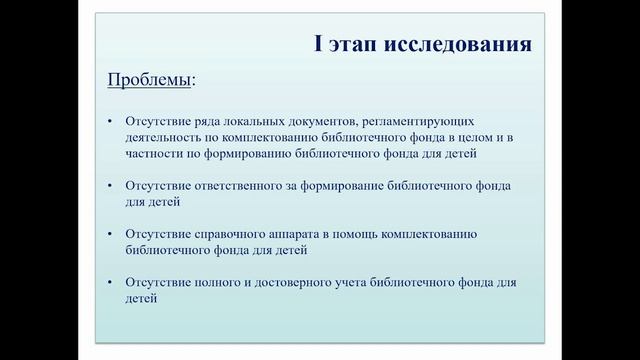 I этап исследования

Проблемы:

• Отсутствие ряда локальных документов, регламентирующих деятельность по комплектованию библиотечного фонда в целом и в частности по формированию библиотечного фонда для детей

• Отсутствие ответственного за формирование библиотечного фонда для детей

• Отсутствие справочного аппарата в помощь комплектованию библиотечного фонда для детей

• Отсутствие полного и достоверного учета библиотечного фонда для детей